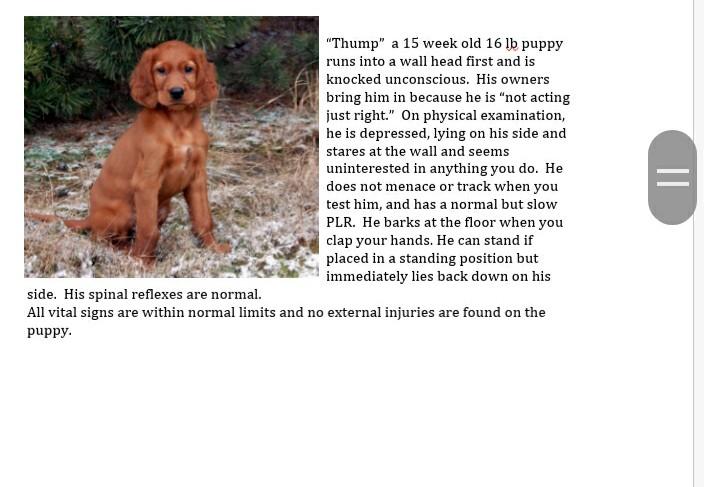 "Thump" a 15 week old 16 lb puppy runs into a wall head first and is knocked unconscious. His owners bring him in because he is "not acting just right." On physical examination, he is depressed, lying on his side and stares at the wall and seems uninterested in anything you do. He does not menace or track when you test him, and has a normal but slow PLR. He barks at the floor when you clap your hands. He can stand if placed in a standing position but immediately lies back down on his side. His spinal reflexes are normal.
All vital signs are within normal limits and no external injuries are found on the puppy.